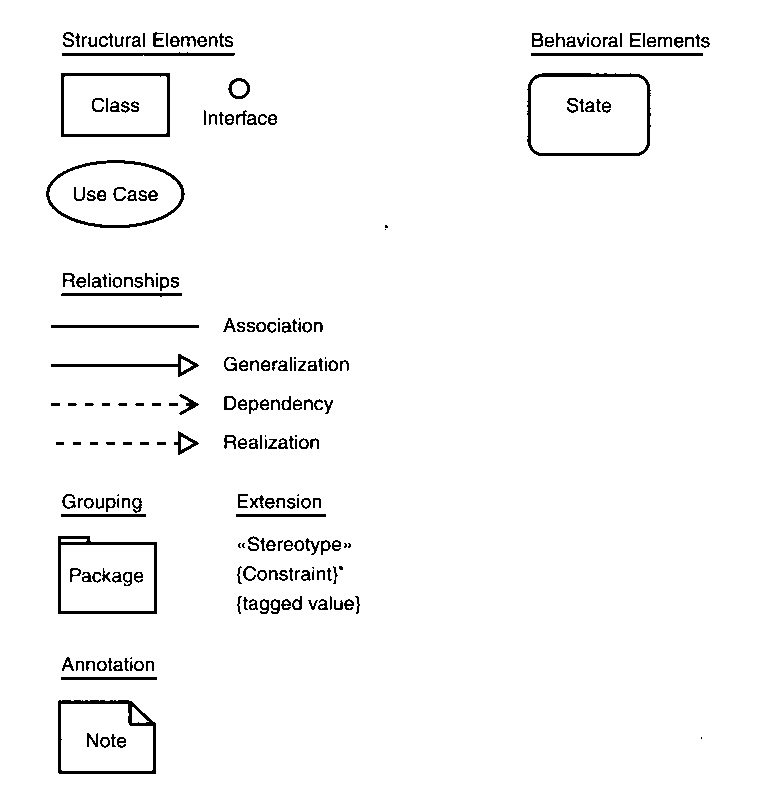 Structural Elements

Class

Interface

Use Case

Behavioral Elements

State

Relationships

Association

Generalization

Dependency

Realization

Grouping

Package

Extension

«Stereotype»
{Constraint}
{tagged value}

Annotation

Note